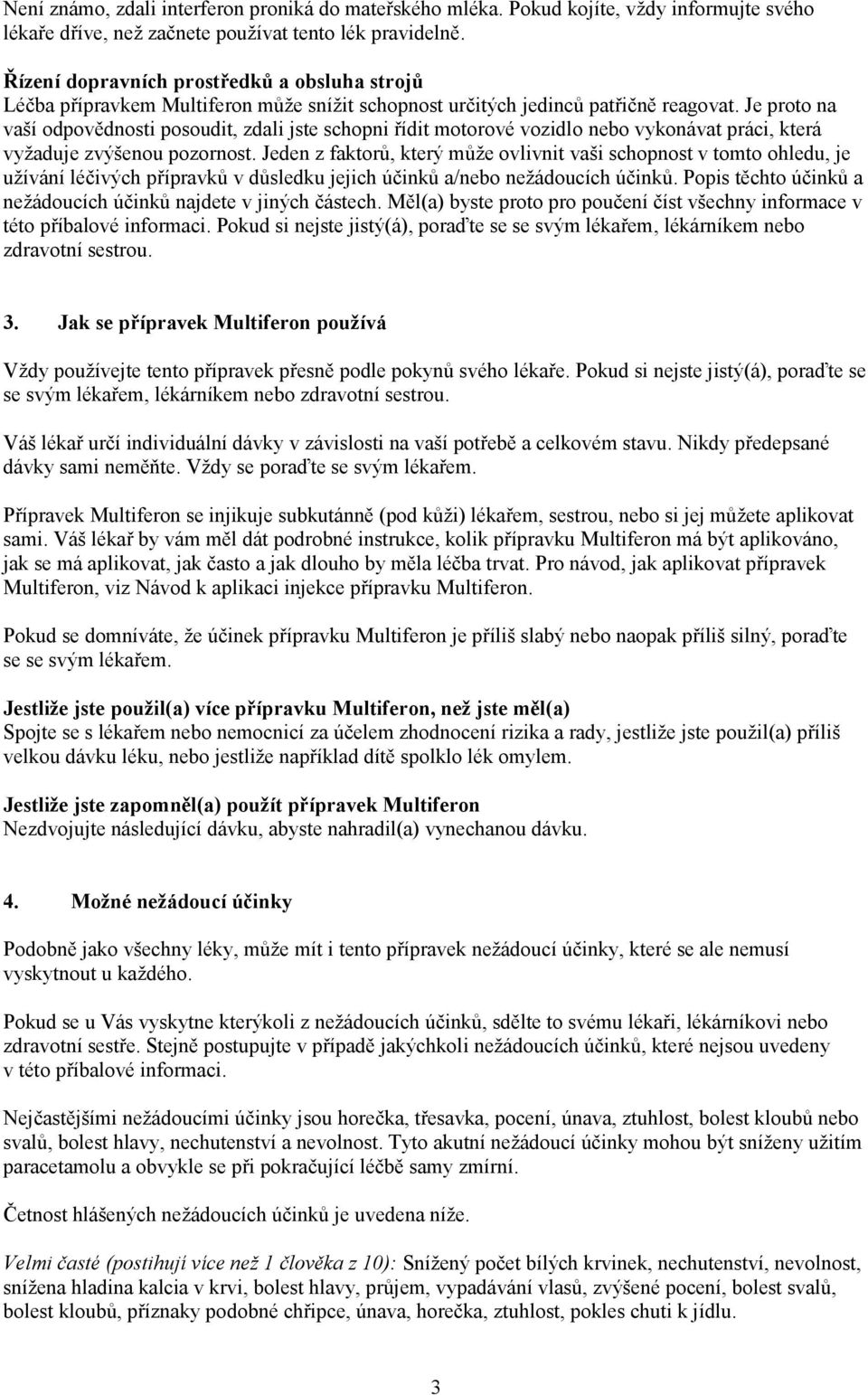 Není známo, zdali interferon proniká do mateřského mléka. Pokud kojíte, vždy informujte svého lékaře dříve, než začnete používat tento lék pravidelně.

Řízení dopravních prostředků a obsluha strojů
Léčba přípravkem Multiferon může snížit schopnost určitých jedinců patřičně reagovat. Je proto na vaší odpovědnosti posoudit, zdali jste schopni řídit motorové vozidlo nebo vykonávat práci, která vyžaduje zvýšenou pozornost. Jeden z faktorů, který může ovlivnit vaši schopnost v tomto ohledu, je užívání léčivých přípravků v důsledku jejich účinků a/nebo nežádoucích účinků. Popis těchto účinků a nežádoucích účinků najdete v jiných částech. Měl(a) byste proto pro poučení číst všechny informace v této příbalové informaci. Pokud si nejste jistý(á), poraďte se se svým lékařem, lékárníkem nebo zdravotní sestrou.

3. Jak se přípravek Multiferon používá

Vždy používejte tento přípravek přesně podle pokynů svého lékaře. Pokud si nejste jistý(á), poraďte se se svým lékařem, lékárníkem nebo zdravotní sestrou.

Váš lékař určí individuální dávky v závislosti na vaší potřebě a celkovém stavu. Nikdy předepsané dávky sami neměňte. Vždy se poraďte se svým lékařem.

Přípravek Multiferon se injikuje subkutánně (pod kůži) lékařem, sestrou, nebo si jej můžete aplikovat sami. Váš lékař by vám měl dát podrobné instrukce, kolik přípravku Multiferon má být aplikováno, jak se má aplikovat, jak často a jak dlouho by měla léčba trvat. Pro návod, jak aplikovat přípravek Multiferon, viz Návod k aplikaci injekce přípravku Multiferon.

Pokud se domníváte, že účinek přípravku Multiferon je příliš slabý nebo naopak příliš silný, poraďte se se svým lékařem.

Jestliže jste použil(a) více přípravku Multiferon, než jste měl(a)
Spojte se s lékařem nebo nemocnicí za účelem zhodnocení rizika a rady, jestliže jste použil(a) příliš velkou dávku léku, nebo jestliže například dítě spolklo lék omylem.

Jestliže jste zapomněl(a) použít přípravek Multiferon
Nezdvojujte následující dávku, abyste nahradil(a) vynechanou dávku.

4. Možné nežádoucí účinky

Podobně jako všechny léky, může mít i tento přípravek nežádoucí účinky, které se ale nemusí vyskytnout u každého.

Pokud se u Vás vyskytne kterýkoli z nežádoucích účinků, sdělte to svému lékaři, lékárníkovi nebo zdravotní sestře. Stejně postupujte v případě jakýchkoli nežádoucích účinků, které nejsou uvedeny v této příbalové informaci.

Nejčastějšími nežádoucími účinky jsou horečka, třesavka, pocení, únava, ztuhlost, bolest kloubů nebo svalů, bolest hlavy, nechutenství a nevolnost. Tyto akutní nežádoucí účinky mohou být sníženy užitím paracetamolu a obvykle se při pokračující léčbě samy zmírní.

Četnost hlášených nežádoucích účinků je uvedena níže.

Velmi časté (postihují více než 1 člověka z 10): Snížený počet bílých krvinek, nechutenství, nevolnost, snížena hladina kalcia v krvi, bolest hlavy, průjem, vypadávání vlasů, zvýšené pocení, bolest svalů, bolest kloubů, příznaky podobné chřipce, únava, horečka, ztuhlost, pokles chuti k jídlu.

3